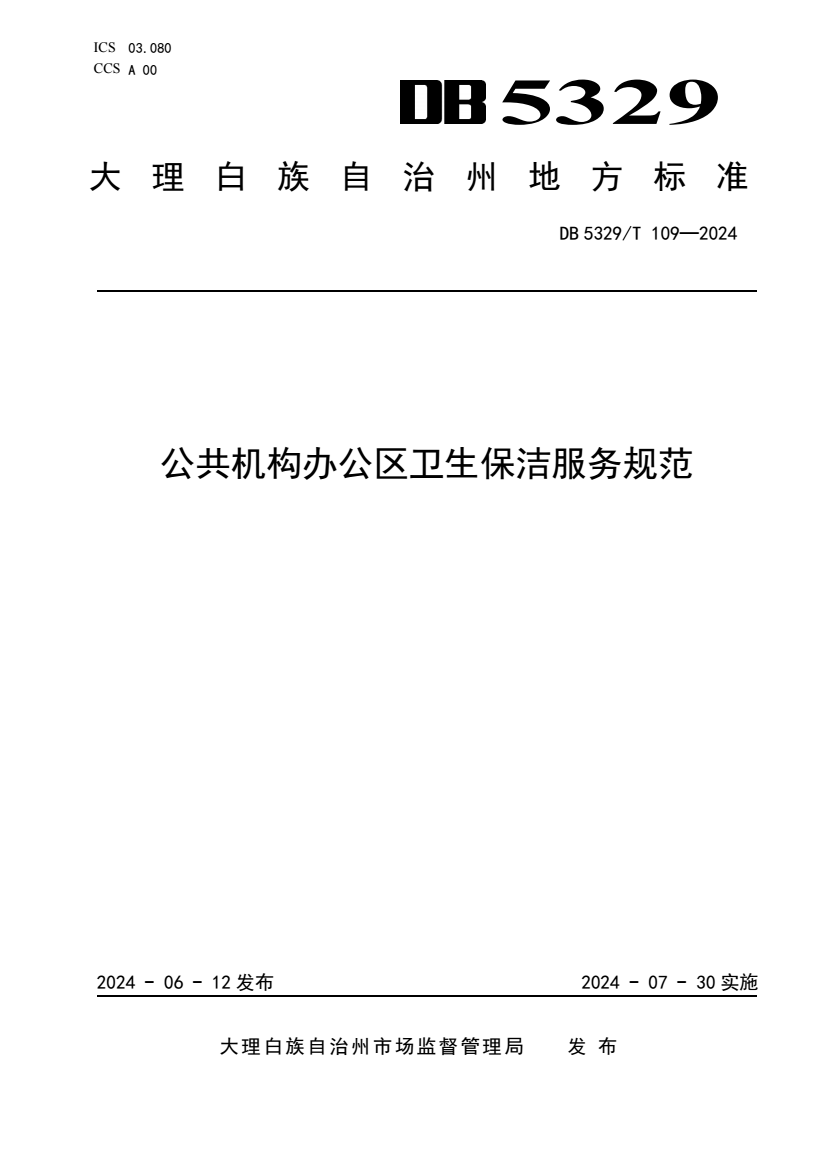 ICS 03.080
CCS A 00

DB 5329

大理白族自治州地方标准

DB 5329/T 109—2024

公共机构办公区卫生保洁服务规范

2024 - 06 - 12 发布

2024 - 07 - 30 实施

大理白族自治州市场监督管理局　发 布